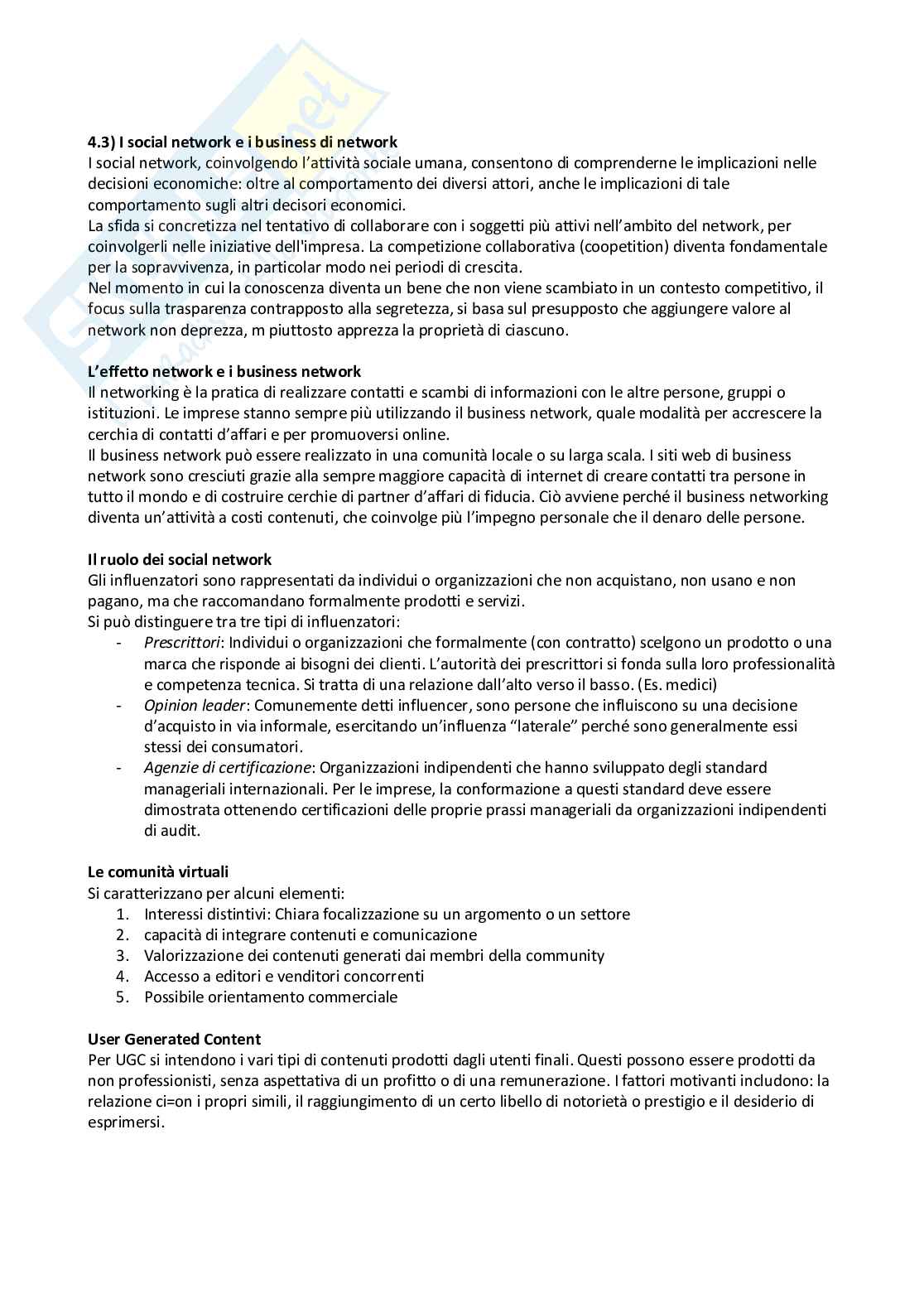 4.3) I social network e i business di network
I social network, coinvolgendo l'attività sociale umana, consentono di comprenderne le implicazioni nelle decisioni economiche: oltre al comportamento dei diversi attori, anche le implicazioni di tale comportamento sugli altri decisori economici.
La sfida si concretizza nel tentativo di collaborare con i soggetti più attivi nell'ambito del network, per coinvolgerli nelle iniziative dell'impresa. La competizione collaborativa (coopetition) diventa fondamentale per la sopravvivenza, in particolar modo nei periodi di crescita.
Nel momento in cui la conoscenza diventa un bene che non viene scambiato in un contesto competitivo, il focus sulla trasparenza contrapposto alla segretezza, si basa sul presupposto che aggiungere valore al network non deprezza, m piuttosto apprezza la proprietà di ciascuno.

L'effetto network e i business network
Il networking è la pratica di realizzare contatti e scambi di informazioni con le altre persone, gruppi o istituzioni. Le imprese stanno sempre più utilizzando il business network, quale modalità per accrescere la cerchia di contatti d'affari e per promuoversi online.
Il business network può essere realizzato in una comunità locale o su larga scala. I siti web di business network sono cresciuti grazie alla sempre maggiore capacità di internet di creare contatti tra persone in tutto il mondo e di costruire cerchie di partner d'affari di fiducia. Ciò avviene perché il business networking diventa un'attività a costi contenuti, che coinvolge più l'impegno personale che il denaro delle persone.

Il ruolo dei social network
Gli influenzatori sono rappresentati da individui o organizzazioni che non acquistano, non usano e non pagano, ma che raccomandano formalmente prodotti e servizi.
Si può distinguere tra tre tipi di influenzatori:
- Prescrittori: Individui o organizzazioni che formalmente (con contratto) scelgono un prodotto o una marca che risponde ai bisogni dei clienti. L'autorità dei prescrittori si fonda sulla loro professionalità e competenza tecnica. Si tratta di una relazione dall'alto verso il basso. (Es. medici)
- Opinion leader: Comunemente detti influencer, sono persone che influiscono su una decisione d'acquisto in via informale, esercitando un'influenza "laterale" perché sono generalmente essi stessi dei consumatori.
- Agenzie di certificazione: Organizzazioni indipendenti che hanno sviluppato degli standard manageriali internazionali. Per le imprese, la conformazione a questi standard deve essere dimostrata ottenendo certificazioni delle proprie prassi manageriali da organizzazioni indipendenti di audit.

Le comunità virtuali
Si caratterizzano per alcuni elementi:
1. Interessi distintivi: Chiara focalizzazione su un argomento o un settore
2. capacità di integrare contenuti e comunicazione
3. Valorizzazione dei contenuti generati dai membri della community
4. Accesso a editori e venditori concorrenti
5. Possibile orientamento commerciale

User Generated Content
Per UGC si intendono i vari tipi di contenuti prodotti dagli utenti finali. Questi possono essere prodotti da non professionisti, senza aspettativa di un profitto o di una remunerazione. I fattori motivanti includono: la relazione ci=on i propri simili, il raggiungimento di un certo libello di notorietà o prestigio e il desiderio di esprimersi.